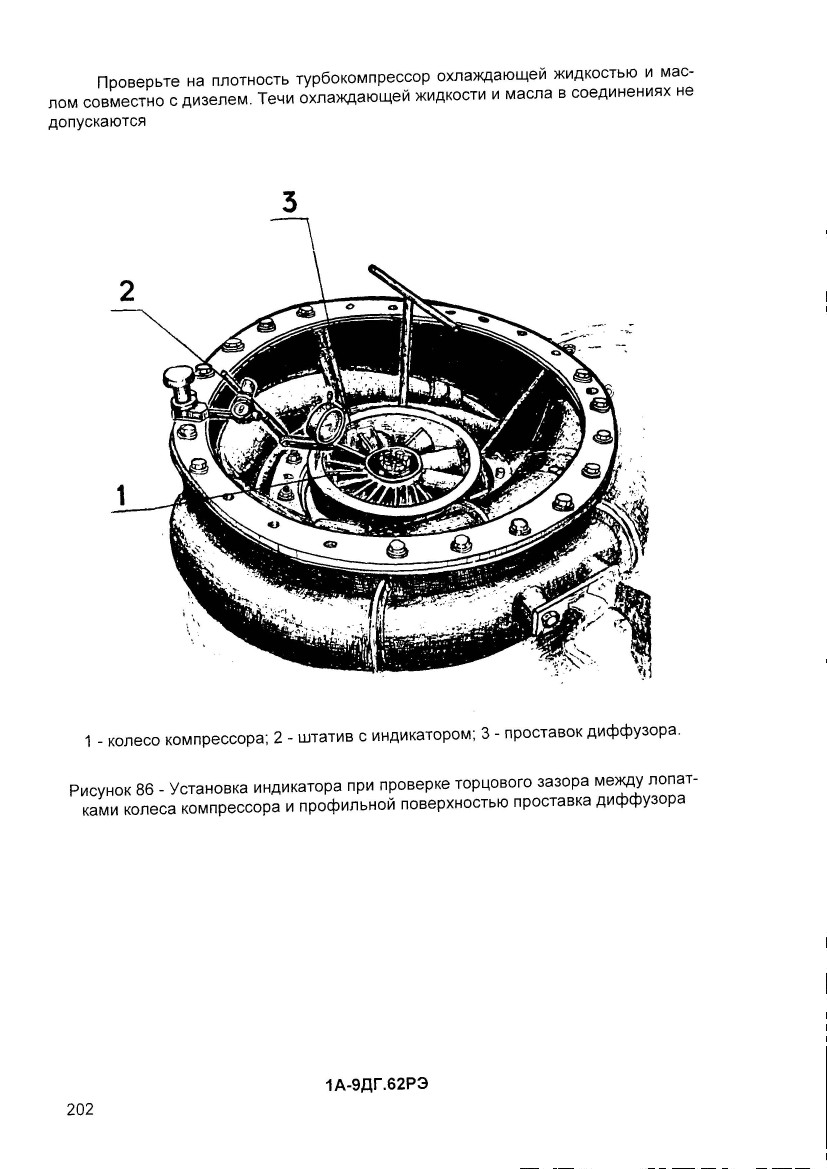 Проверьте на плотность турбокомпрессор охлаждающей жидкостью и маслом совместно с дизелем. Течи охлаждающей жидкости и масла в соединениях не допускаются

3

2

1

1 - колесо компрессора; 2 - штатив с индикатором; 3 - проставок диффузора.

Рисунок 86 - Установка индикатора при проверке торцового зазора между лопатками колеса компрессора и профильной поверхностью проставка диффузора

1А-9ДГ.62РЭ

202